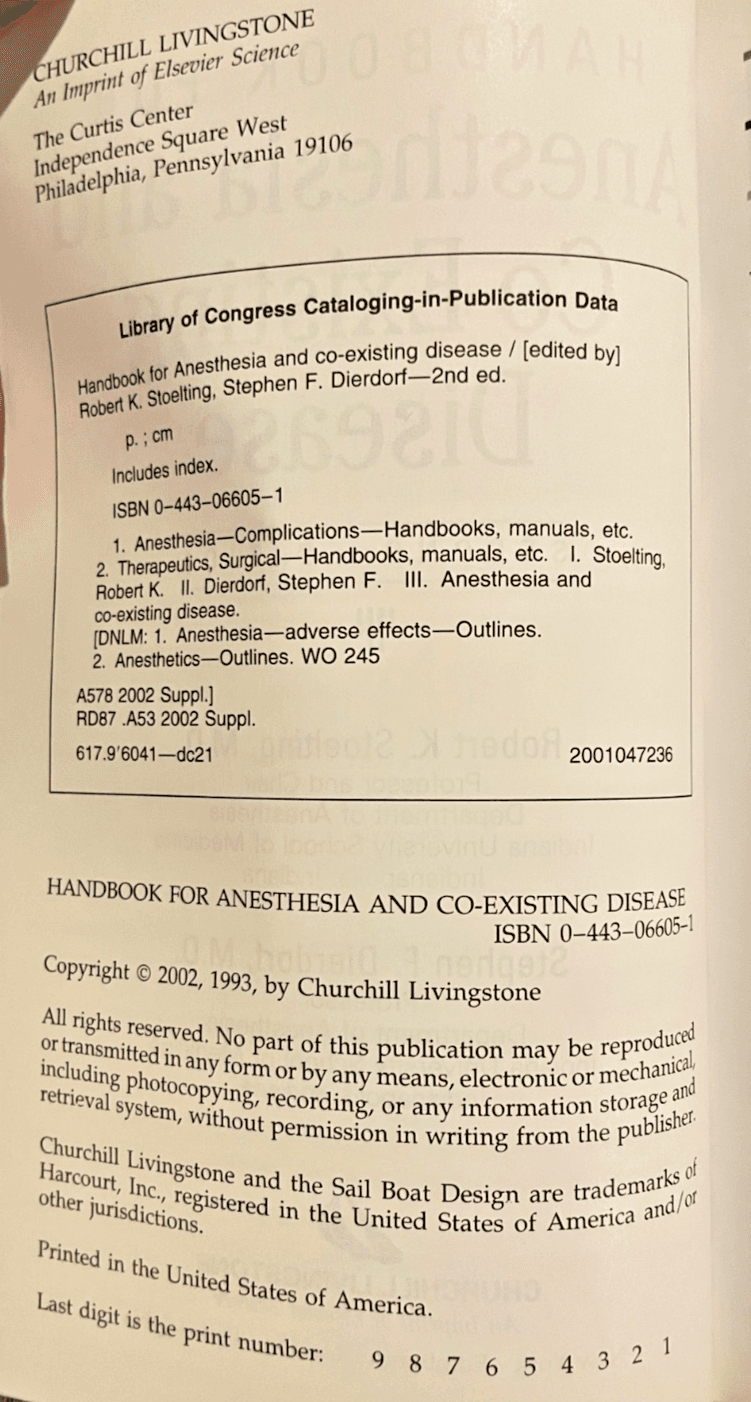 CHURCHILL LIVINGSTONE
An Imprint of Elsevier Science

The Curtis Center
Independence Square West
Philadelphia, Pennsylvania 19106

Library of Congress Cataloging-in-Publication Data

Handbook for Anesthesia and co-existing disease / [edited by] Robert K. Stoelting, Stephen F. Dierdorf—2nd ed.

p. ; cm

Includes index.

ISBN 0-443-06605-1

1. Anesthesia—Complications—Handbooks, manuals, etc. 2. Therapeutics, Surgical—Handbooks, manuals, etc. I. Stoelting, Robert K. II. Dierdorf, Stephen F. III. Anesthesia and co-existing disease.
[DNLM: 1. Anesthesia—adverse effects—Outlines. 2. Anesthetics—Outlines. WO 245

A578 2002 Suppl.]
RD87 .A53 2002 Suppl.

617.9'6041—dc21 2001047236

HANDBOOK FOR ANESTHESIA AND CO-EXISTING DISEASE
ISBN 0-443-06605-1

Copyright © 2002, 1993, by Churchill Livingstone

All rights reserved. No part of this publication may be reproduced or transmitted in any form or by any means, electronic or mechanical, including photocopying, recording, or any information storage and retrieval system, without permission in writing from the publisher.

Churchill Livingstone and the Sail Boat Design are trademarks of Harcourt, Inc., registered in the United States of America and/or other jurisdictions.

Printed in the United States of America.

Last digit is the print number: 9 8 7 6 5 4 3 2 1